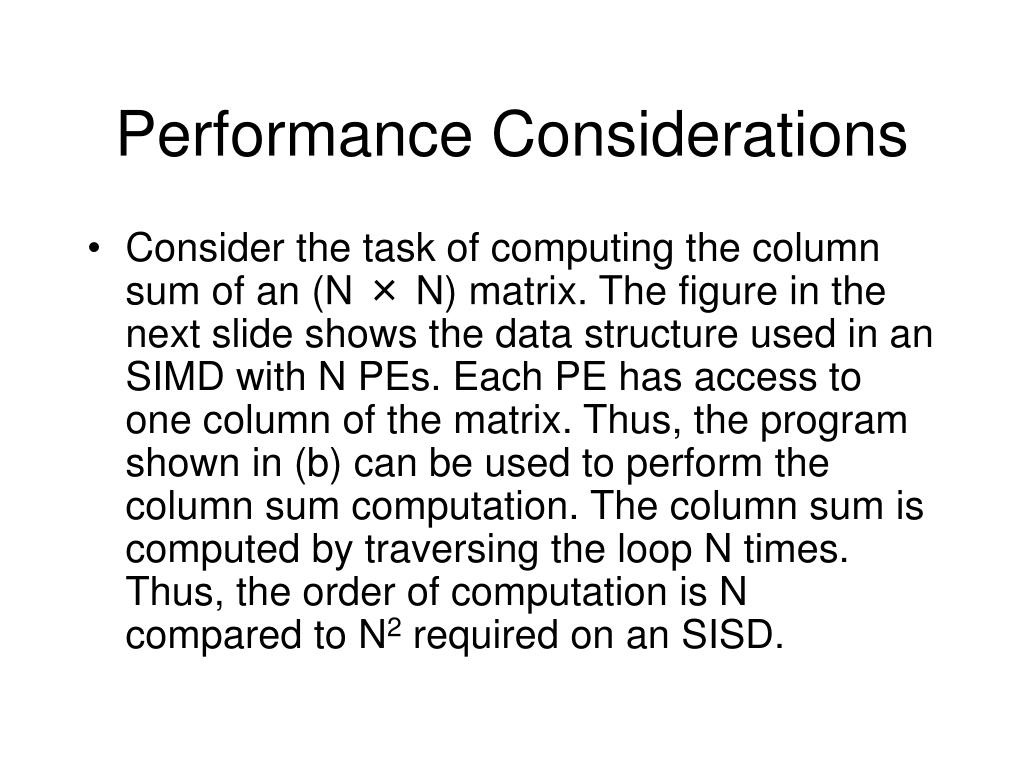 Performance Considerations

• Consider the task of computing the column sum of an (N × N) matrix. The figure in the next slide shows the data structure used in an SIMD with N PEs. Each PE has access to one column of the matrix. Thus, the program shown in (b) can be used to perform the column sum computation. The column sum is computed by traversing the loop N times. Thus, the order of computation is N compared to $N^2$ required on an SISD.